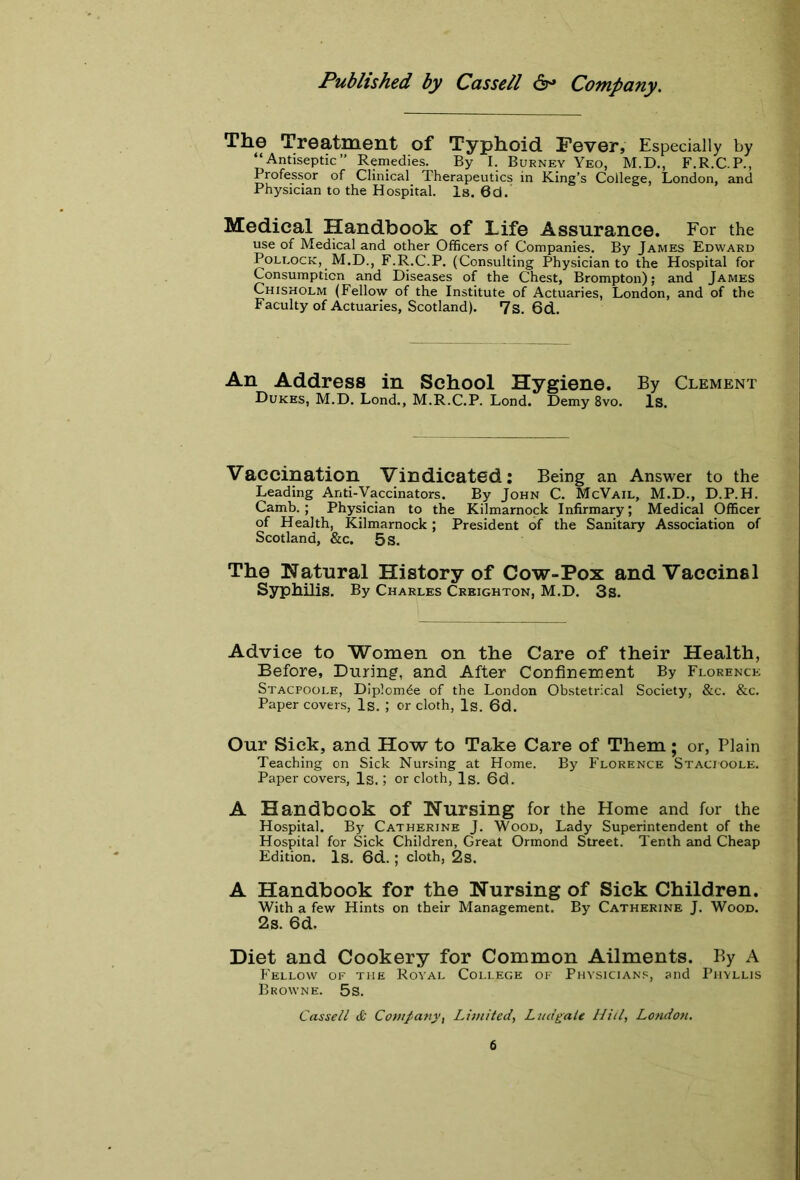 Published by Cassell & Company.

The Treatment of Typhoid Fever, Especially by "Antiseptic" Remedies. By I. Burney Yeo, M.D., F.R.C.P., Professor of Clinical Therapeutics in King's College, London, and Physician to the Hospital. 1s. 6d.

Medical Handbook of Life Assurance. For the use of Medical and other Officers of Companies. By James Edward Pollock, M.D., F.R.C.P. (Consulting Physician to the Hospital for Consumption and Diseases of the Chest, Brompton); and James Chisholm (Fellow of the Institute of Actuaries, London, and of the Faculty of Actuaries, Scotland). 7s. 6d.

An Address in School Hygiene. By Clement Dukes, M.D. Lond., M.R.C.P. Lond. Demy 8vo. 1s.

Vaccination Vindicated: Being an Answer to the Leading Anti-Vaccinators. By John C. McVail, M.D., D.P.H. Camb.; Physician to the Kilmarnock Infirmary; Medical Officer of Health, Kilmarnock; President of the Sanitary Association of Scotland, &c. 5s.

The Natural History of Cow-Pox and Vaccinal Syphilis. By Charles Creighton, M.D. 3s.

Advice to Women on the Care of their Health, Before, During, and After Confinement By Florence Stacpoole, Diplomée of the London Obstetrical Society, &c. &c. Paper covers, 1s.; or cloth, 1s. 6d.

Our Sick, and How to Take Care of Them; or, Plain Teaching on Sick Nursing at Home. By Florence Stacpoole. Paper covers, 1s.; or cloth, 1s. 6d.

A Handbook of Nursing for the Home and for the Hospital. By Catherine J. Wood, Lady Superintendent of the Hospital for Sick Children, Great Ormond Street. Tenth and Cheap Edition. 1s. 6d.; cloth, 2s.

A Handbook for the Nursing of Sick Children. With a few Hints on their Management. By Catherine J. Wood. 2s. 6d.

Diet and Cookery for Common Ailments. By A Fellow of the Royal College of Physicians, and Phyllis Browne. 5s.

Cassell & Company, Limited, Ludgate Hill, London.

6